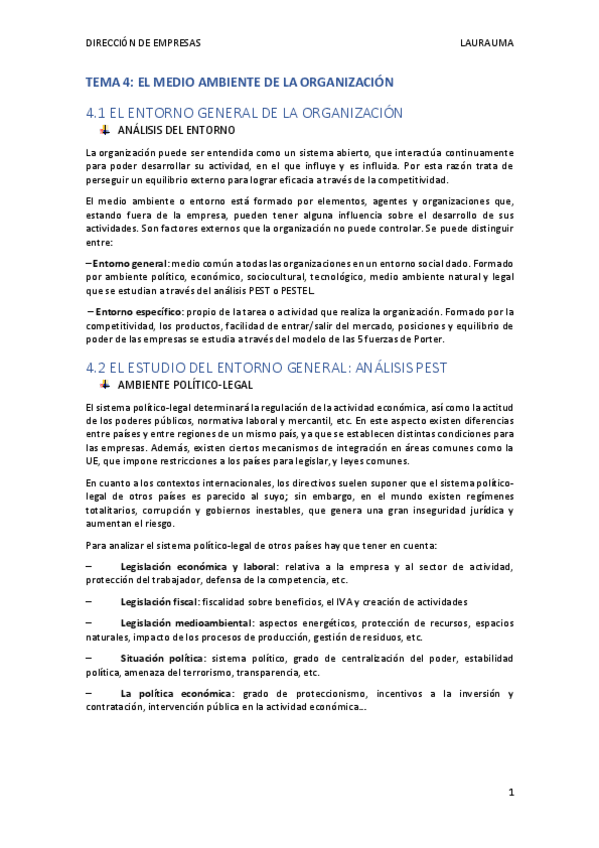 DIRECCIÓN DE EMPRESAS LAURAUMA

TEMA 4: EL MEDIO AMBIENTE DE LA ORGANIZACIÓN

4.1 EL ENTORNO GENERAL DE LA ORGANIZACIÓN

ANÁLISIS DEL ENTORNO

La organización puede ser entendida como un sistema abierto, que interactúa continuamente para poder desarrollar su actividad, en el que influye y es influida. Por esta razón trata de perseguir un equilibrio externo para lograr eficacia a través de la competitividad.

El medio ambiente o entorno está formado por elementos, agentes y organizaciones que, estando fuera de la empresa, pueden tener alguna influencia sobre el desarrollo de sus actividades. Son factores externos que la organización no puede controlar. Se puede distinguir entre:

– Entorno general: medio común a todas las organizaciones en un entorno social dado. Formado por ambiente político, económico, sociocultural, tecnológico, medio ambiente natural y legal que se estudian a través del análisis PEST o PESTEL.

– Entorno específico: propio de la tarea o actividad que realiza la organización. Formado por la competitividad, los productos, facilidad de entrar/salir del mercado, posiciones y equilibrio de poder de las empresas se estudia a través del modelo de las 5 fuerzas de Porter.

4.2 EL ESTUDIO DEL ENTORNO GENERAL: ANÁLISIS PEST

AMBIENTE POLÍTICO-LEGAL

El sistema político-legal determinará la regulación de la actividad económica, así como la actitud de los poderes públicos, normativa laboral y mercantil, etc. En este aspecto existen diferencias entre países y entre regiones de un mismo país, ya que se establecen distintas condiciones para las empresas. Además, existen ciertos mecanismos de integración en áreas comunes como la UE, que impone restricciones a los países para legislar, y leyes comunes.

En cuanto a los contextos internacionales, los directivos suelen suponer que el sistema político-legal de otros países es parecido al suyo; sin embargo, en el mundo existen regímenes totalitarios, corrupción y gobiernos inestables, que genera una gran inseguridad jurídica y aumentan el riesgo.

Para analizar el sistema político-legal de otros países hay que tener en cuenta:

– Legislación económica y laboral: relativa a la empresa y al sector de actividad, protección del trabajador, defensa de la competencia, etc.

– Legislación fiscal: fiscalidad sobre beneficios, el IVA y creación de actividades

– Legislación medioambiental: aspectos energéticos, protección de recursos, espacios naturales, impacto de los procesos de producción, gestión de residuos, etc.

– Situación política: sistema político, grado de centralización del poder, estabilidad política, amenaza del terrorismo, transparencia, etc.

– La política económica: grado de proteccionismo, incentivos a la inversión y contratación, intervención pública en la actividad económica….

1